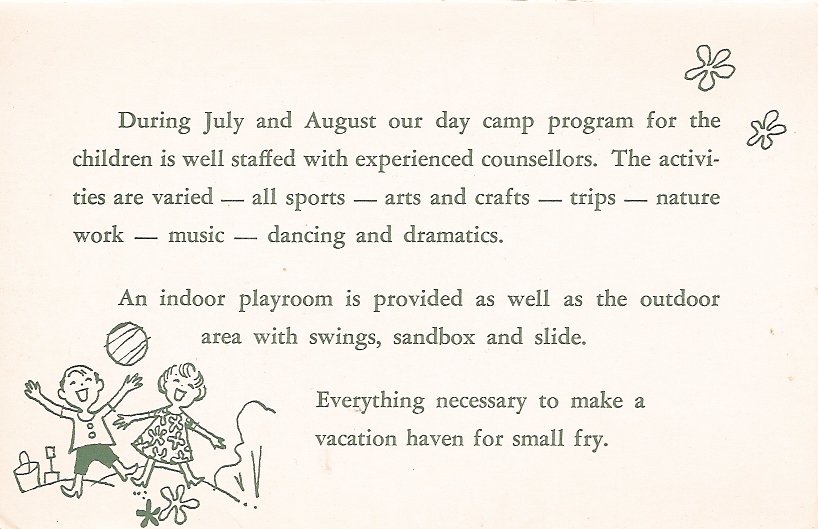 During July and August our day camp program for the children is well staffed with experienced counsellors. The activities are varied — all sports — arts and crafts — trips — nature work — music — dancing and dramatics.

An indoor playroom is provided as well as the outdoor area with swings, sandbox and slide.

Everything necessary to make a vacation haven for small fry.